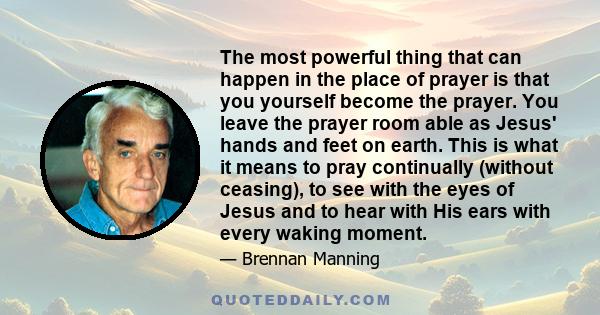 The most powerful thing that can happen in the place of prayer is that you yourself become the prayer. You leave the prayer room able as Jesus' hands and feet on earth. This is what it means to pray continually (without ceasing), to see with the eyes of Jesus and to hear with His ears with every waking moment.

— Brennan Manning

QUOTEDDAILY.COM